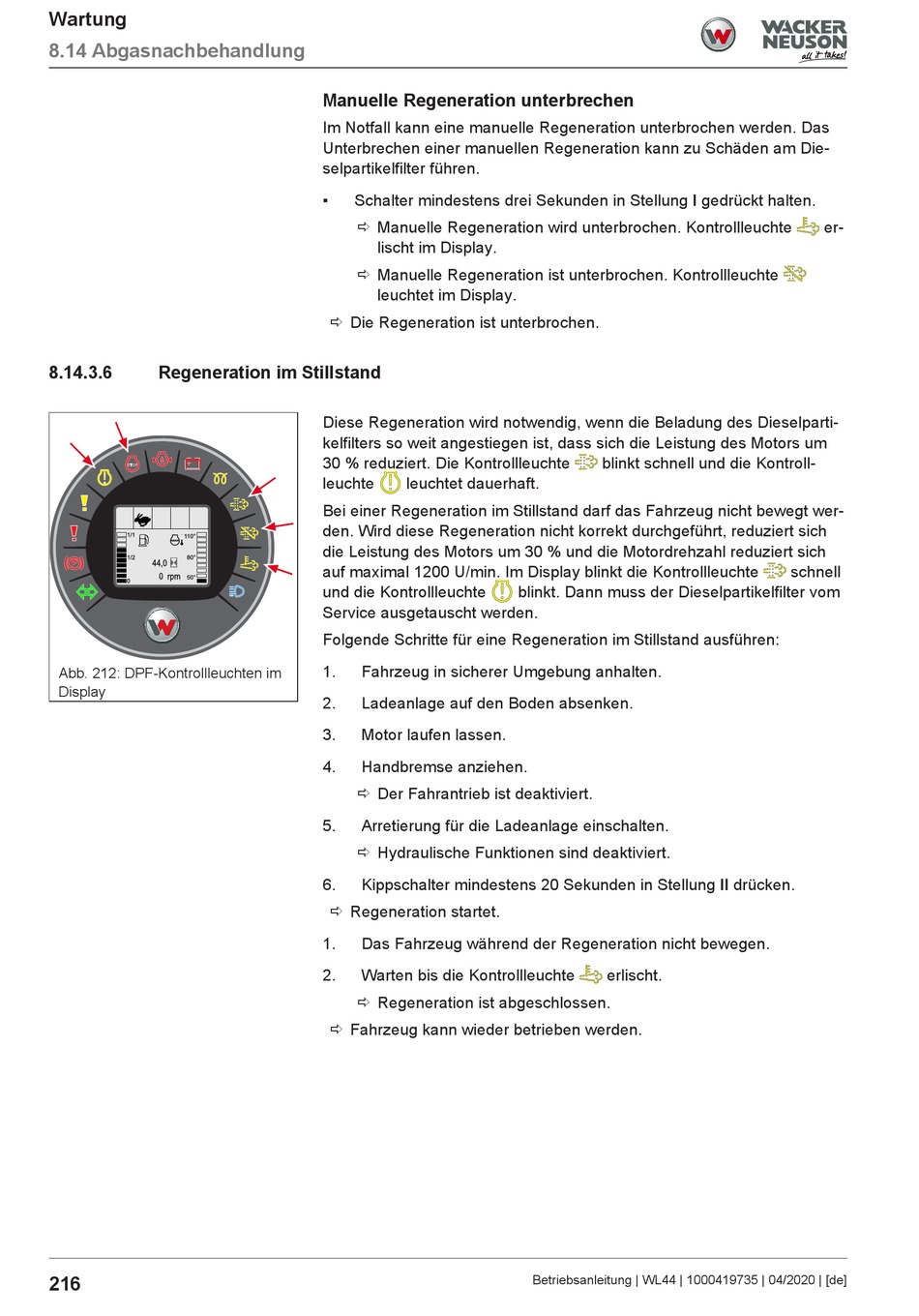 Wartung
8.14 Abgasnachbehandlung

WACKER NEUSON
all it takes!

Manuelle Regeneration unterbrechen

Im Notfall kann eine manuelle Regeneration unterbrochen werden. Das Unterbrechen einer manuellen Regeneration kann zu Schäden am Dieselpartikelfilter führen.

▪ Schalter mindestens drei Sekunden in Stellung I gedrückt halten.

⇨ Manuelle Regeneration wird unterbrochen. Kontrollleuchte erlischt im Display.

⇨ Manuelle Regeneration ist unterbrochen. Kontrollleuchte leuchtet im Display.

⇨ Die Regeneration ist unterbrochen.

8.14.3.6 Regeneration im Stillstand

1/1
1/2
0
110°
80°
50°
44,0
0 rpm

Abb. 212: DPF-Kontrollleuchten im Display

Diese Regeneration wird notwendig, wenn die Beladung des Dieselpartikelfilters so weit angestiegen ist, dass sich die Leistung des Motors um 30 % reduziert. Die Kontrollleuchte blinkt schnell und die Kontrollleuchte leuchtet dauerhaft.

Bei einer Regeneration im Stillstand darf das Fahrzeug nicht bewegt werden. Wird diese Regeneration nicht korrekt durchgeführt, reduziert sich die Leistung des Motors um 30 % und die Motordrehzahl reduziert sich auf maximal 1200 U/min. Im Display blinkt die Kontrollleuchte schnell und die Kontrollleuchte blinkt. Dann muss der Dieselpartikelfilter vom Service ausgetauscht werden.

Folgende Schritte für eine Regeneration im Stillstand ausführen:

1. Fahrzeug in sicherer Umgebung anhalten.

2. Ladeanlage auf den Boden absenken.

3. Motor laufen lassen.

4. Handbremse anziehen.

⇨ Der Fahrantrieb ist deaktiviert.

5. Arretierung für die Ladeanlage einschalten.

⇨ Hydraulische Funktionen sind deaktiviert.

6. Kippschalter mindestens 20 Sekunden in Stellung II drücken.

⇨ Regeneration startet.

1. Das Fahrzeug während der Regeneration nicht bewegen.

2. Warten bis die Kontrollleuchte erlischt.

⇨ Regeneration ist abgeschlossen.

⇨ Fahrzeug kann wieder betrieben werden.

216

Betriebsanleitung | WL44 | 1000419735 | 04/2020 | [de]